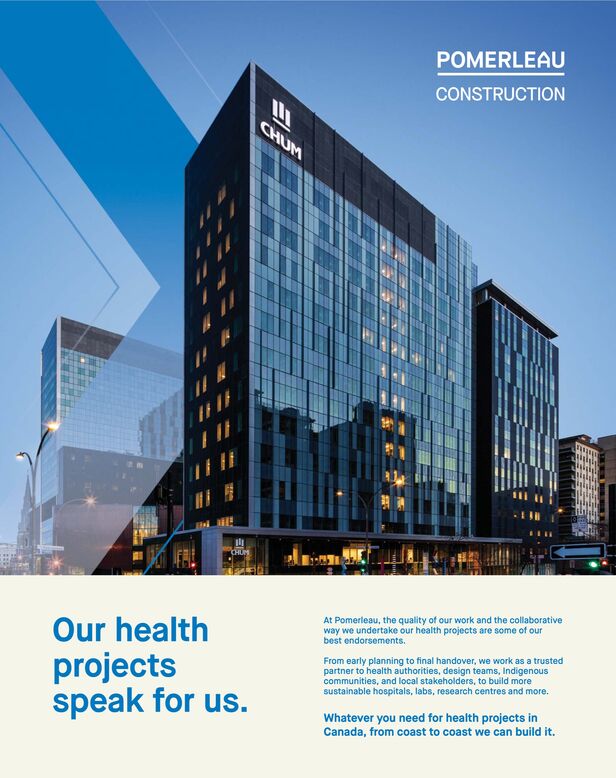 POMERLEAU
CONSTRUCTION

CHUM

CHUM

Our health projects speak for us.

At Pomerleau, the quality of our work and the collaborative way we undertake our health projects are some of our best endorsements.

From early planning to final handover, we work as a trusted partner to health authorities, design teams, Indigenous communities, and local stakeholders, to build more sustainable hospitals, labs, research centres and more.

Whatever you need for health projects in Canada, from coast to coast we can build it.